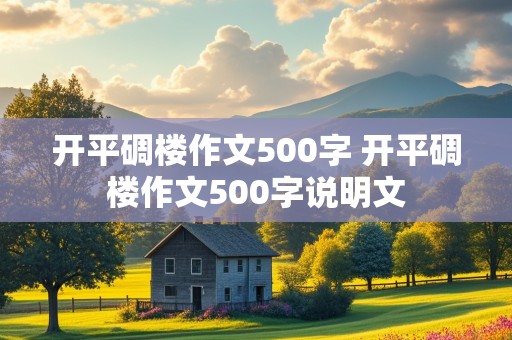 开平碉楼作文500字 开平碉楼作文500字说明文